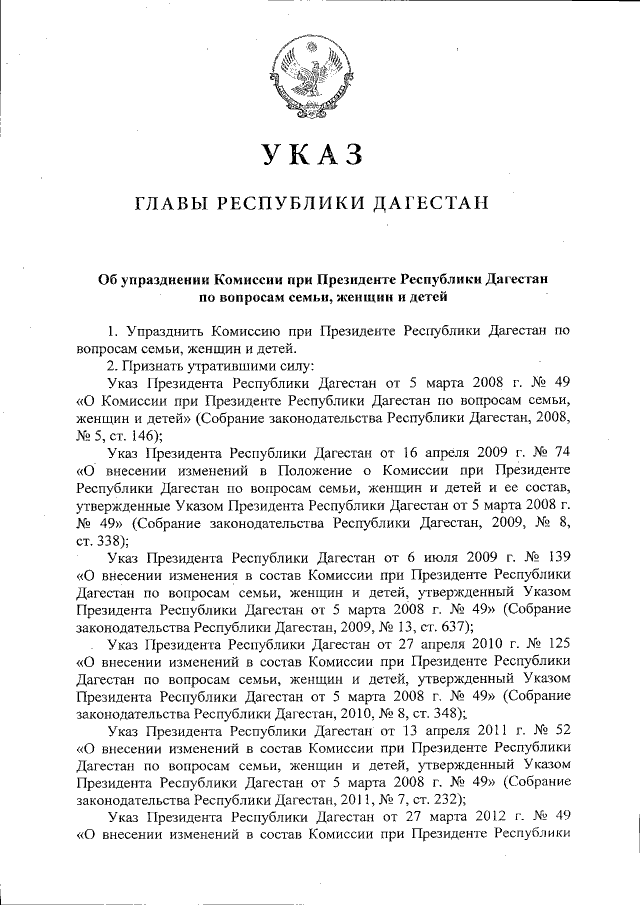 УКАЗ

ГЛАВЫ РЕСПУБЛИКИ ДАГЕСТАН

Об упразднении Комиссии при Президенте Республики Дагестан по вопросам семьи, женщин и детей

1. Упразднить Комиссию при Президенте Республики Дагестан по вопросам семьи, женщин и детей.

2. Признать утратившими силу:

Указ Президента Республики Дагестан от 5 марта 2008 г. № 49 «О Комиссии при Президенте Республики Дагестан по вопросам семьи, женщин и детей» (Собрание законодательства Республики Дагестан, 2008, № 5, ст. 146);

Указ Президента Республики Дагестан от 16 апреля 2009 г. № 74 «О внесении изменений в Положение о Комиссии при Президенте Республики Дагестан по вопросам семьи, женщин и детей и ее состав, утвержденные Указом Президента Республики Дагестан от 5 марта 2008 г. № 49» (Собрание законодательства Республики Дагестан, 2009, № 8, ст. 338);

Указ Президента Республики Дагестан от 6 июля 2009 г. № 139 «О внесении изменения в состав Комиссии при Президенте Республики Дагестан по вопросам семьи, женщин и детей, утвержденный Указом Президента Республики Дагестан от 5 марта 2008 г. № 49» (Собрание законодательства Республики Дагестан, 2009, № 13, ст. 637);

Указ Президента Республики Дагестан от 27 апреля 2010 г. № 125 «О внесении изменений в состав Комиссии при Президенте Республики Дагестан по вопросам семьи, женщин и детей, утвержденный Указом Президента Республики Дагестан от 5 марта 2008 г. № 49» (Собрание законодательства Республики Дагестан, 2010, № 8, ст. 348);

Указ Президента Республики Дагестан от 13 апреля 2011 г. № 52 «О внесении изменений в состав Комиссии при Президенте Республики Дагестан по вопросам семьи, женщин и детей, утвержденный Указом Президента Республики Дагестан от 5 марта 2008 г. № 49» (Собрание законодательства Республики Дагестан, 2011, № 7, ст. 232);

Указ Президента Республики Дагестан от 27 марта 2012 г. № 49 «О внесении изменений в состав Комиссии при Президенте Республики